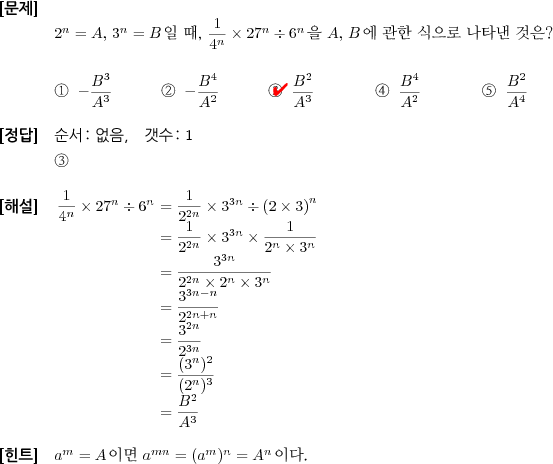 [문제]

$2^n = A$, $3^n = B$일 때, $\frac{1}{4^n} \times 27^n \div 6^n$을 $A$, $B$에 관한 식으로 나타낸 것은?

① $-\frac{B^3}{A^3}$ ② $-\frac{B^4}{A^2}$ ③ $\frac{B^2}{A^3}$ ④ $\frac{B^4}{A^2}$ ⑤ $\frac{B^2}{A^4}$

[정답] 순서: 없음, 갯수: 1

③

[해설] $\frac{1}{4^n} \times 27^n \div 6^n = \frac{1}{2^{2n}} \times 3^{3n} \div (2 \times 3)^n$
$= \frac{1}{2^{2n}} \times 3^{3n} \times \frac{1}{2^n \times 3^n}$
$= \frac{3^{3n}}{2^{2n} \times 2^n \times 3^n}$
$= \frac{3^{3n-n}}{2^{2n+n}}$
$= \frac{3^{2n}}{2^{3n}}$
$= \frac{(3^n)^2}{(2^n)^3}$
$= \frac{B^2}{A^3}$

[힌트] $a^m = A$이면 $a^{mn} = (a^m)^n = A^n$이다.